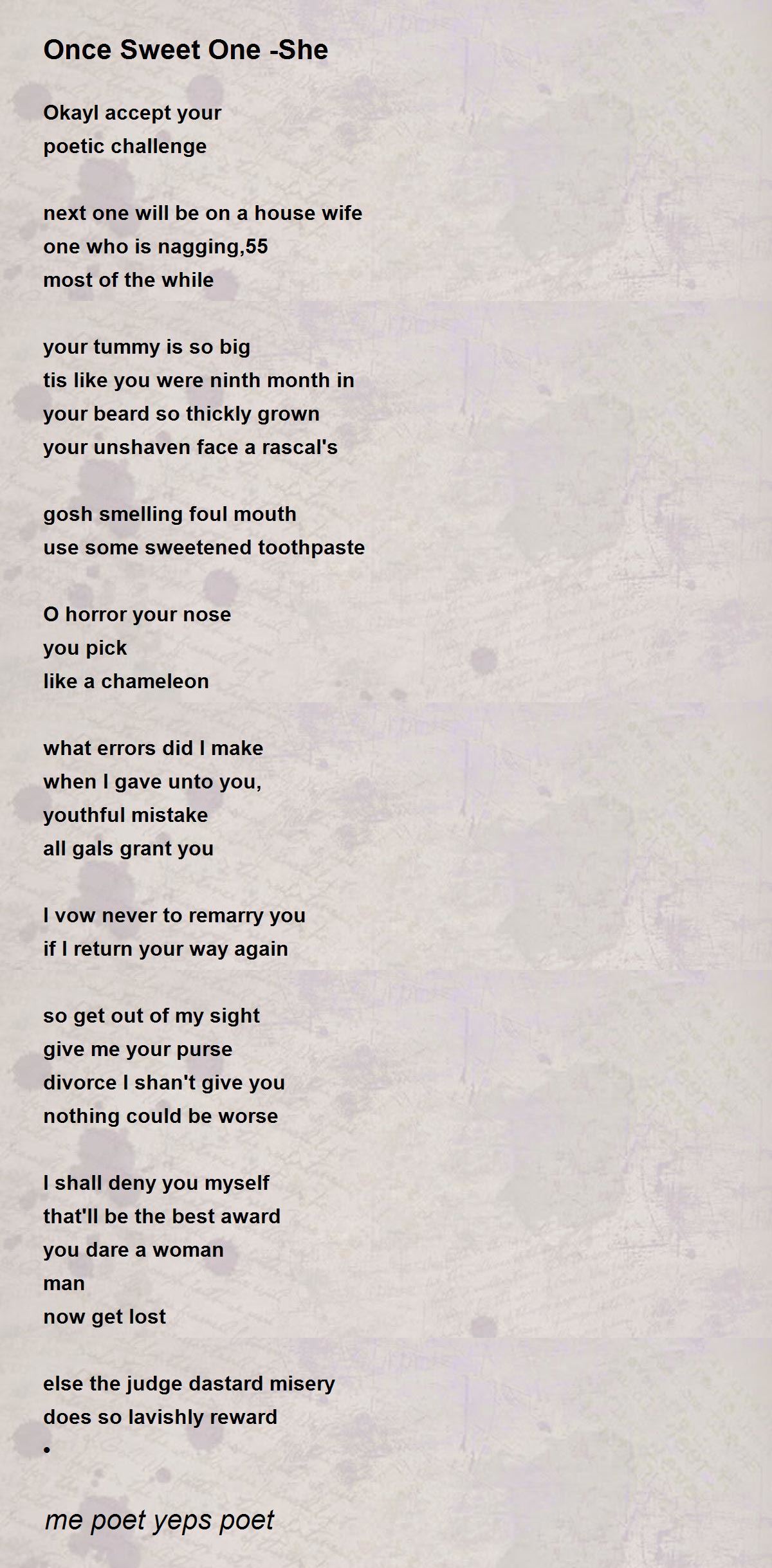 Once Sweet One -She

Okayl accept your
poetic challenge

next one will be on a house wife
one who is nagging,55
most of the while

your tummy is so big
tis like you were ninth month in
your beard so thickly grown
your unshaven face a rascal's

gosh smelling foul mouth
use some sweetened toothpaste

O horror your nose
you pick
like a chameleon

what errors did I make
when I gave unto you,
youthful mistake
all gals grant you

I vow never to remarry you
if I return your way again

so get out of my sight
give me your purse
divorce I shan't give you
nothing could be worse

I shall deny you myself
that'll be the best award
you dare a woman
man
now get lost

else the judge dastard misery
does so lavishly reward
•

me poet yeps poet